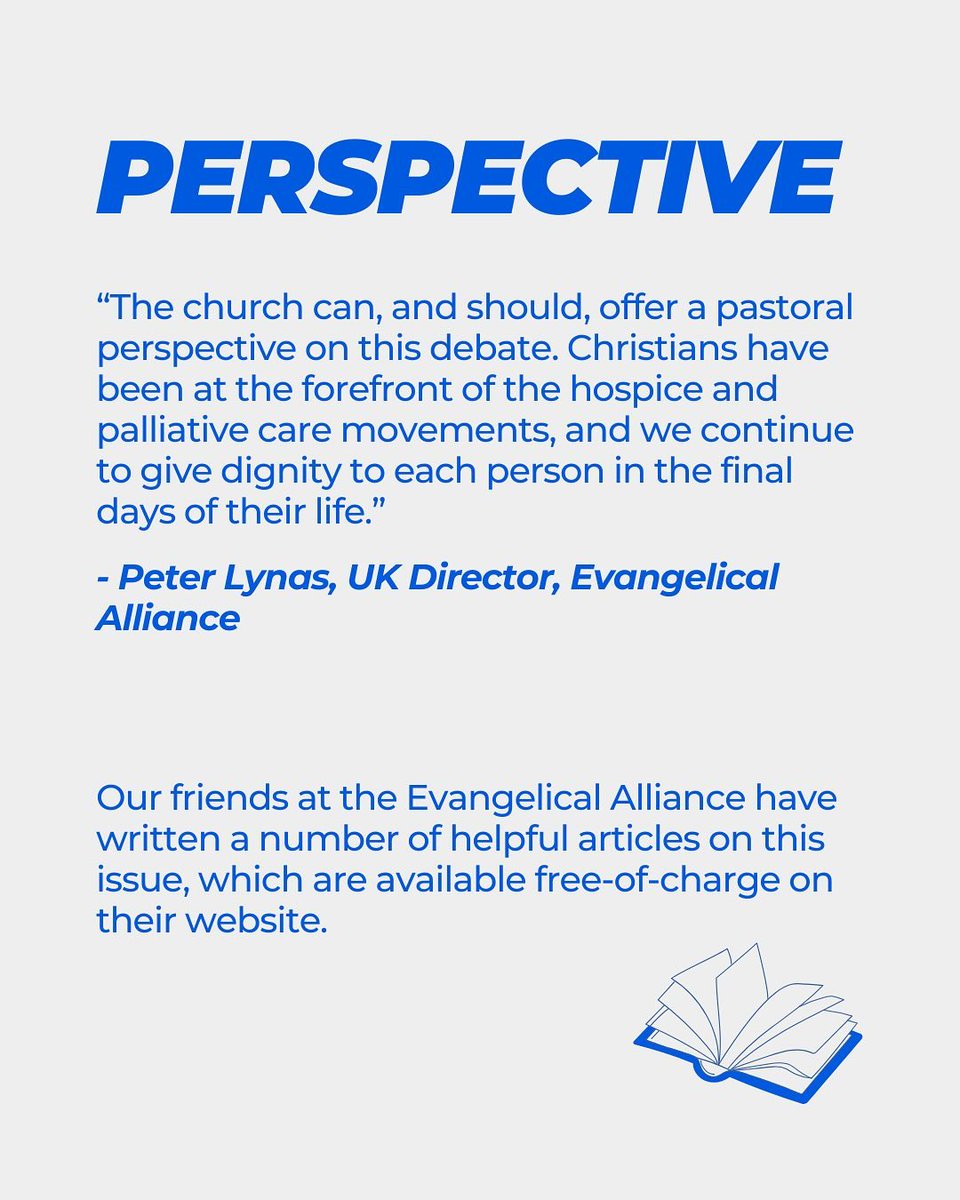 PERSPECTIVE

"The church can, and should, offer a pastoral perspective on this debate. Christians have been at the forefront of the hospice and palliative care movements, and we continue to give dignity to each person in the final days of their life."

- Peter Lynas, UK Director, Evangelical Alliance

Our friends at the Evangelical Alliance have written a number of helpful articles on this issue, which are available free-of-charge on their website.